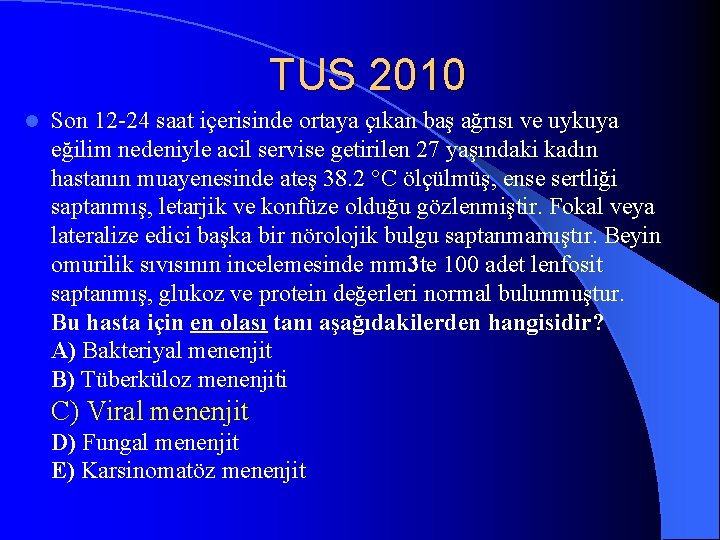 TUS 2010

• Son 12-24 saat içerisinde ortaya çıkan baş ağrısı ve uykuya eğilim nedeniyle acil servise getirilen 27 yaşındaki kadın hastanın muayenesinde ateş 38.2 °C ölçülmüş, ense sertliği saptanmış, letarjik ve konfüze olduğu gözlenmiştir. Fokal veya lateralize edici başka bir nörolojik bulgu saptanmamıştır. Beyin omurilik sıvısının incelemesinde mm3te 100 adet lenfosit saptanmış, glukoz ve protein değerleri normal bulunmuştur. Bu hasta için en olası tanı aşağıdakilerden hangisidir?
A) Bakteriyal menenjit
B) Tüberküloz menenjiti
C) Viral menenjit
D) Fungal menenjit
E) Karsinomatöz menenjit